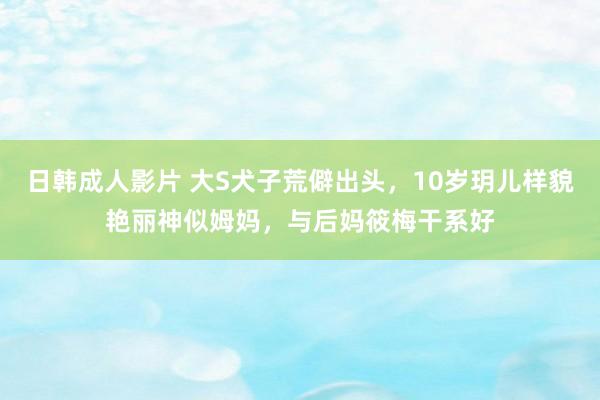 日韩成人影片 大S犬子荒僻出头，10岁玥儿样貌艳丽神似姆妈，与后妈筱梅干系好